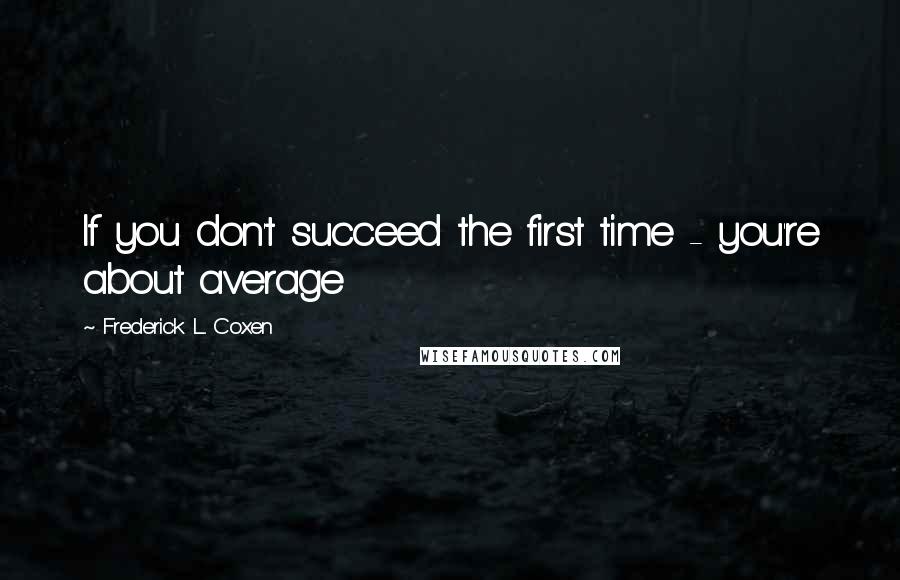 If you don't succeed the first time - you're about average

~ Frederick L. Coxen

WISEFAMOUSQUOTES.COM